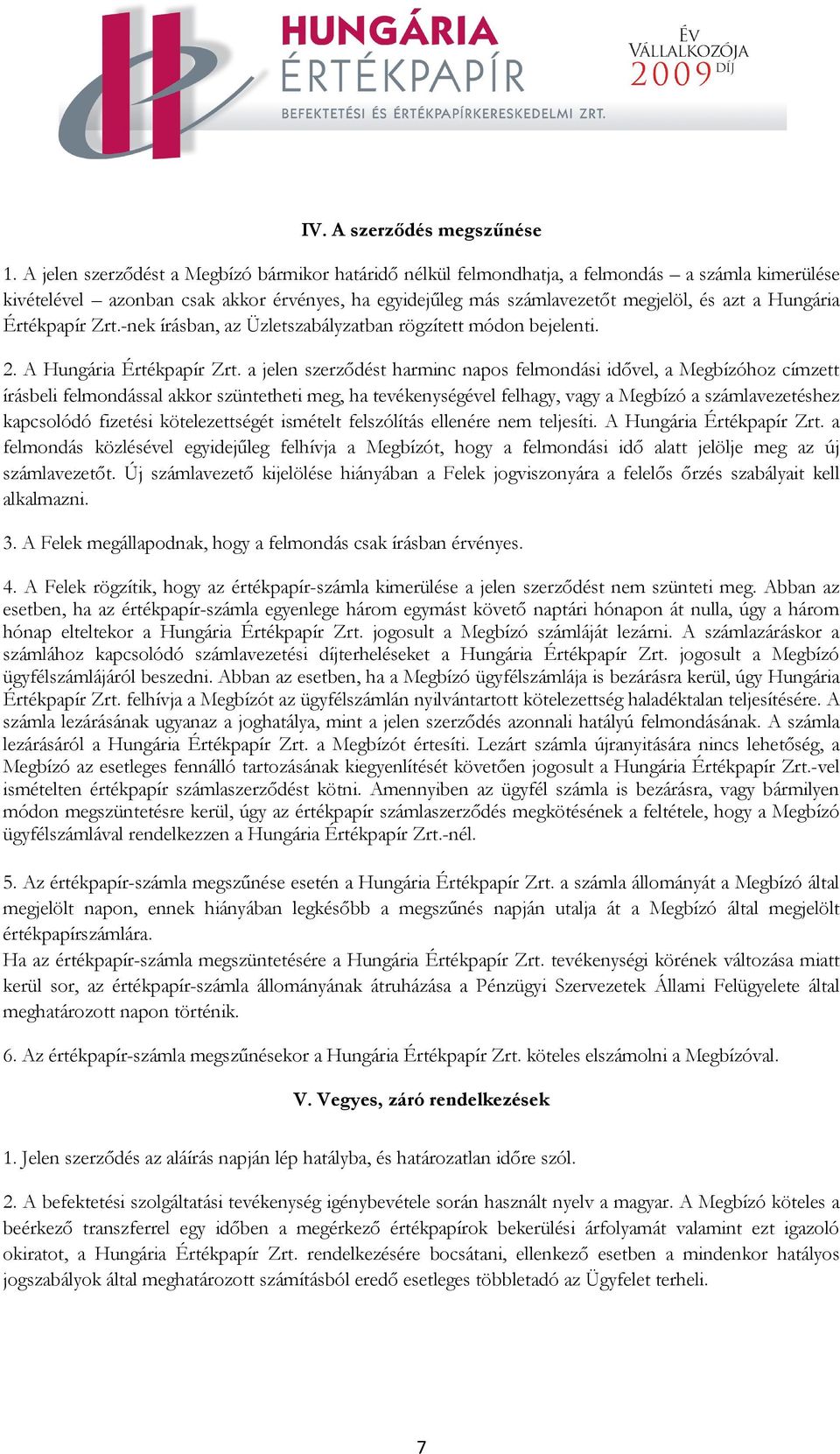 HUNGÁRIA
ÉRTÉKPAPÍR
BEFEKTETÉSI ÉS ÉRTÉKPAPÍRKERESKEDELMI ZRT.

ÉV
VÁLLALKOZÓJA
2009
DÍJ

IV. A szerződés megszűnése

1. A jelen szerződést a Megbízó bármikor határidő nélkül felmondhatja, a felmondás – a számla kimerülése kivételével – azonban csak akkor érvényes, ha egyidejűleg más számlavezetőt megjelöl, és azt a Hungária Értékpapír Zrt.-nek írásban, az Üzletszabályzatban rögzített módon bejelenti.

2. A Hungária Értékpapír Zrt. a jelen szerződést harminc napos felmondási idővel, a Megbízóhoz címzett írásbeli felmondással akkor szüntetheti meg, ha tevékenységével felhagy, vagy a Megbízó a számlavezetéshez kapcsolódó fizetési kötelezettségét ismételt felszólítás ellenére nem teljesíti. A Hungária Értékpapír Zrt. a felmondás közlésével egyidejűleg felhívja a Megbízót, hogy a felmondási idő alatt jelölje meg az új számlavezetőt. Új számlavezető kijelölése hiányában a Felek jogviszonyára a felelős őrzés szabályait kell alkalmazni.

3. A Felek megállapodnak, hogy a felmondás csak írásban érvényes.

4. A Felek rögzítik, hogy az értékpapír-számla kimerülése a jelen szerződést nem szünteti meg. Abban az esetben, ha az értékpapír-számla egyenlege három egymást követő naptári hónapon át nulla, úgy a három hónap elteltekor a Hungária Értékpapír Zrt. jogosult a Megbízó számláját lezárni. A számlazáráskor a számlához kapcsolódó számlavezetési díjterheléseket a Hungária Értékpapír Zrt. jogosult a Megbízó ügyfélszámlájáról beszedni. Abban az esetben, ha a Megbízó ügyfélszámlája is bezárásra kerül, úgy Hungária Értékpapír Zrt. felhívja a Megbízót az ügyfélszámlán nyilvántartott kötelezettség haladéktalan teljesítésére. A számla lezárásának ugyanaz a joghatálya, mint a jelen szerződés azonnali hatályú felmondásának. A számla lezárásáról a Hungária Értékpapír Zrt. a Megbízót értesíti. Lezárt számla újranyitására nincs lehetőség, a Megbízó az esetleges fennálló tartozásának kiegyenlítését követően jogosult a Hungária Értékpapír Zrt.-vel ismételten értékpapír számlaszerződést kötni. Amennyiben az ügyfél számla is bezárásra, vagy bármilyen módon megszüntetésre kerül, úgy az értékpapír számlaszerződés megkötésének a feltétele, hogy a Megbízó ügyfélszámlával rendelkezzen a Hungária Értékpapír Zrt.-nél.

5. Az értékpapír-számla megszűnése esetén a Hungária Értékpapír Zrt. a számla állományát a Megbízó által megjelölt napon, ennek hiányában legkésőbb a megszűnés napján utalja át a Megbízó által megjelölt értékpapírszámlára.
Ha az értékpapír-számla megszüntetésére a Hungária Értékpapír Zrt. tevékenységi körének változása miatt kerül sor, az értékpapír-számla állományának átruházása a Pénzügyi Szervezetek Állami Felügyelete által meghatározott napon történik.

6. Az értékpapír-számla megszűnésekor a Hungária Értékpapír Zrt. köteles elszámolni a Megbízóval.

V. Vegyes, záró rendelkezések

1. Jelen szerződés az aláírás napján lép hatályba, és határozatlan időre szól.

2. A befektetési szolgáltatási tevékenység igénybevétele során használt nyelv a magyar. A Megbízó köteles a beérkező transzferrel egy időben a megérkező értékpapírok bekerülési árfolyamát valamint ezt igazoló okiratot, a Hungária Értékpapír Zrt. rendelkezésére bocsátani, ellenkező esetben a mindenkor hatályos jogszabályok által meghatározott számításból eredő esetleges többletadó az Ügyfelet terheli.

7